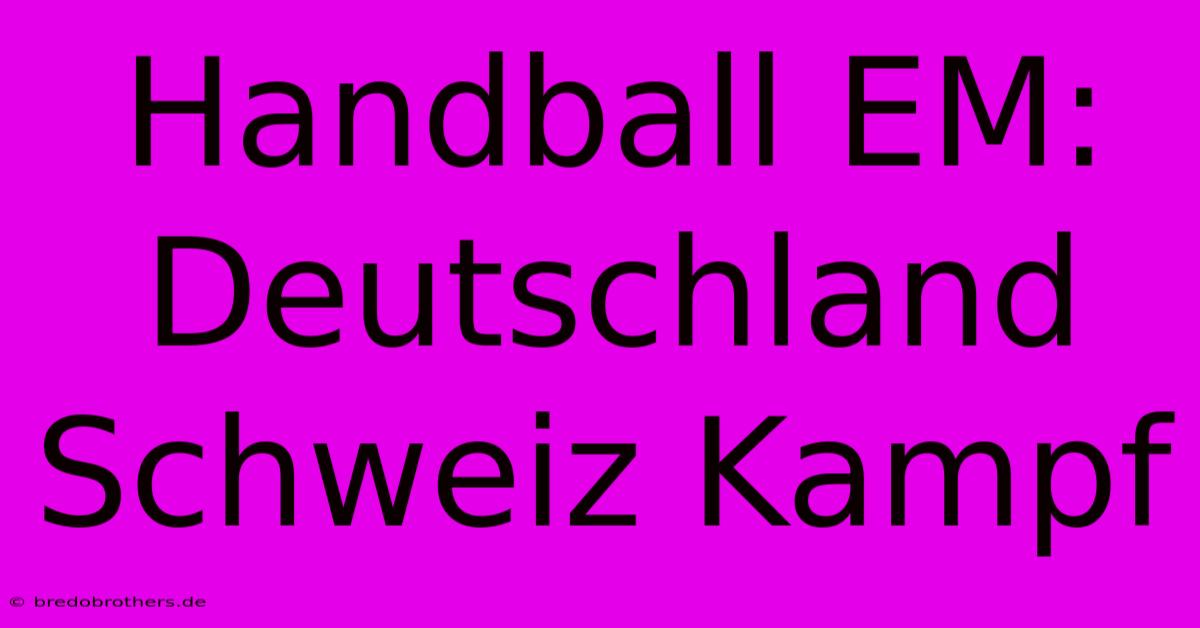 Handball EM: Deutschland Schweiz Kampf

© bredobrothers.de